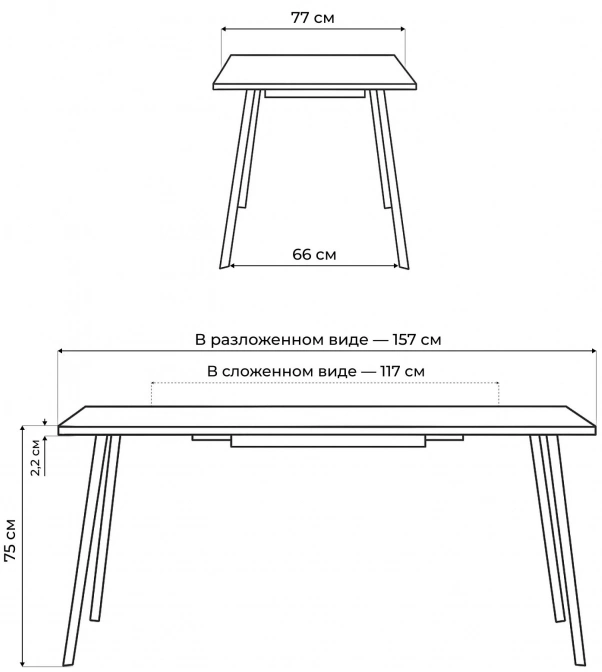 77 см

66 см

В разложенном виде — 157 см

В сложенном виде — 117 см

2,2 см

75 см